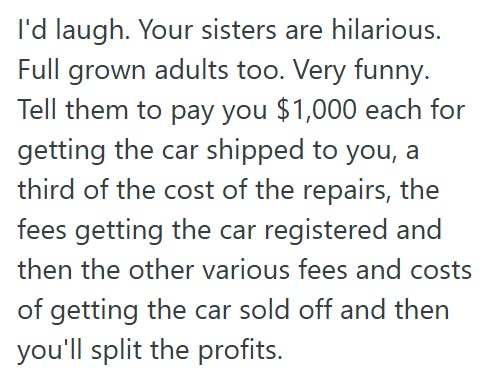 I'd laugh. Your sisters are hilarious. Full grown adults too. Very funny. Tell them to pay you \$1,000 each for getting the car shipped to you, a third of the cost of the repairs, the fees getting the car registered and then the other various fees and costs of getting the car sold off and then you'll split the profits.